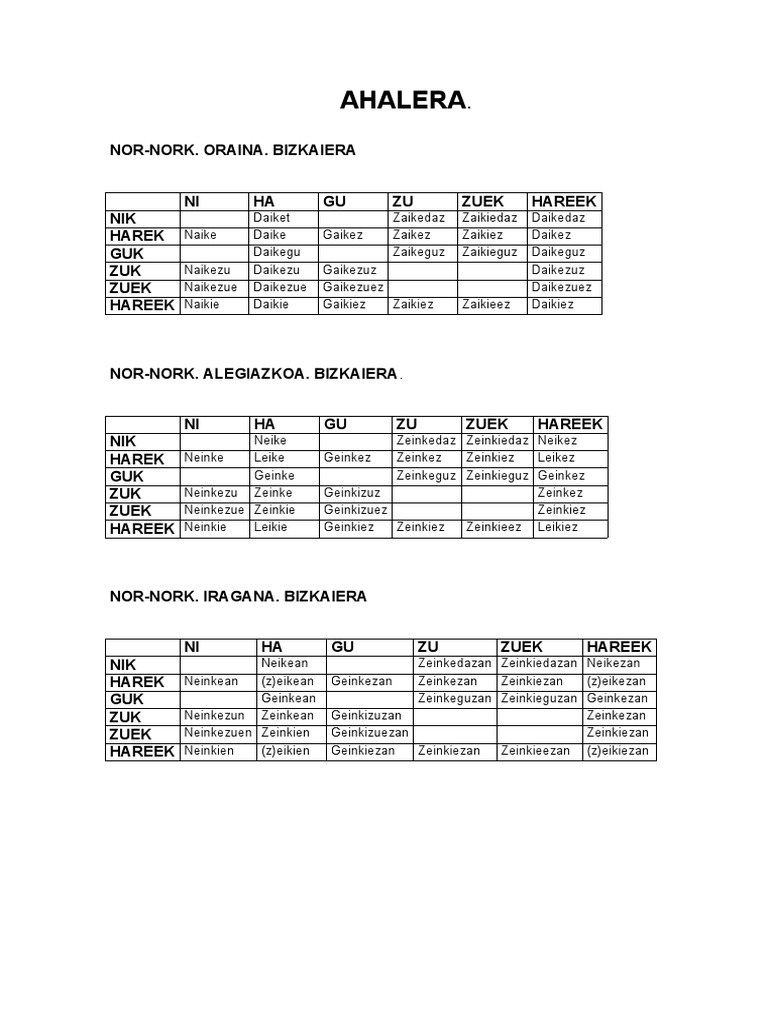 AHALERA.

NOR-NORK. ORAINA. BIZKAIERA

| | NI | HA | GU | ZU | ZUEK | HAREEK |
|---|---|---|---|---|---|---|
| NIK | | Daiket | | Zaikedaz | Zaikiedaz | Daikedaz |
| HAREK | Naike | Daike | Gaikez | Zaikez | Zaikiez | Daikez |
| GUK | | Daikegu | | Zaikeguz | Zaikieguz | Daikeguz |
| ZUK | Naikezu | Daikezu | Gaikezuz | | | Daikezuz |
| ZUEK | Naikezue | Daikezue | Gaikezuez | | | Daikezuez |
| HAREEK | Naikie | Daikie | Gaikiez | Zaikiez | Zaikieez | Daikiez |

NOR-NORK. ALEGIAZKOA. BIZKAIERA.

| | NI | HA | GU | ZU | ZUEK | HAREEK |
|---|---|---|---|---|---|---|
| NIK | | Neike | | Zeinkedaz | Zeinkiedaz | Neikez |
| HAREK | Neinke | Leike | Geinkez | Zeinkez | Zeinkiez | Leikez |
| GUK | | Geinke | | Zeinkeguz | Zeinkieguz | Geinkez |
| ZUK | Neinkezu | Zeinke | Geinkizuz | | | Zeinkez |
| ZUEK | Neinkezue | Zeinkie | Geinkizuez | | | Zeinkiez |
| HAREEK | Neinkie | Leikie | Geinkiez | Zeinkiez | Zeinkieez | Leikiez |

NOR-NORK. IRAGANA. BIZKAIERA

| | NI | HA | GU | ZU | ZUEK | HAREEK |
|---|---|---|---|---|---|---|
| NIK | | Neikean | | Zeinkedazan | Zeinkiedazan | Neikezan |
| HAREK | Neinkean | (z)eikean | Geinkezan | Zeinkezan | Zeinkiezan | (z)eikezan |
| GUK | | Geinkean | | Zeinkeguzan | Zeinkieguzan | Geinkezan |
| ZUK | Neinkezun | Zeinkean | Geinkizuzan | | | Zeinkezan |
| ZUEK | Neinkezuen | Zeinkien | Geinkizuezan | | | Zeinkiezan |
| HAREEK | Neinkien | (z)eikien | Geinkiezan | Zeinkiezan | Zeinkieezan | (z)eikiezan |